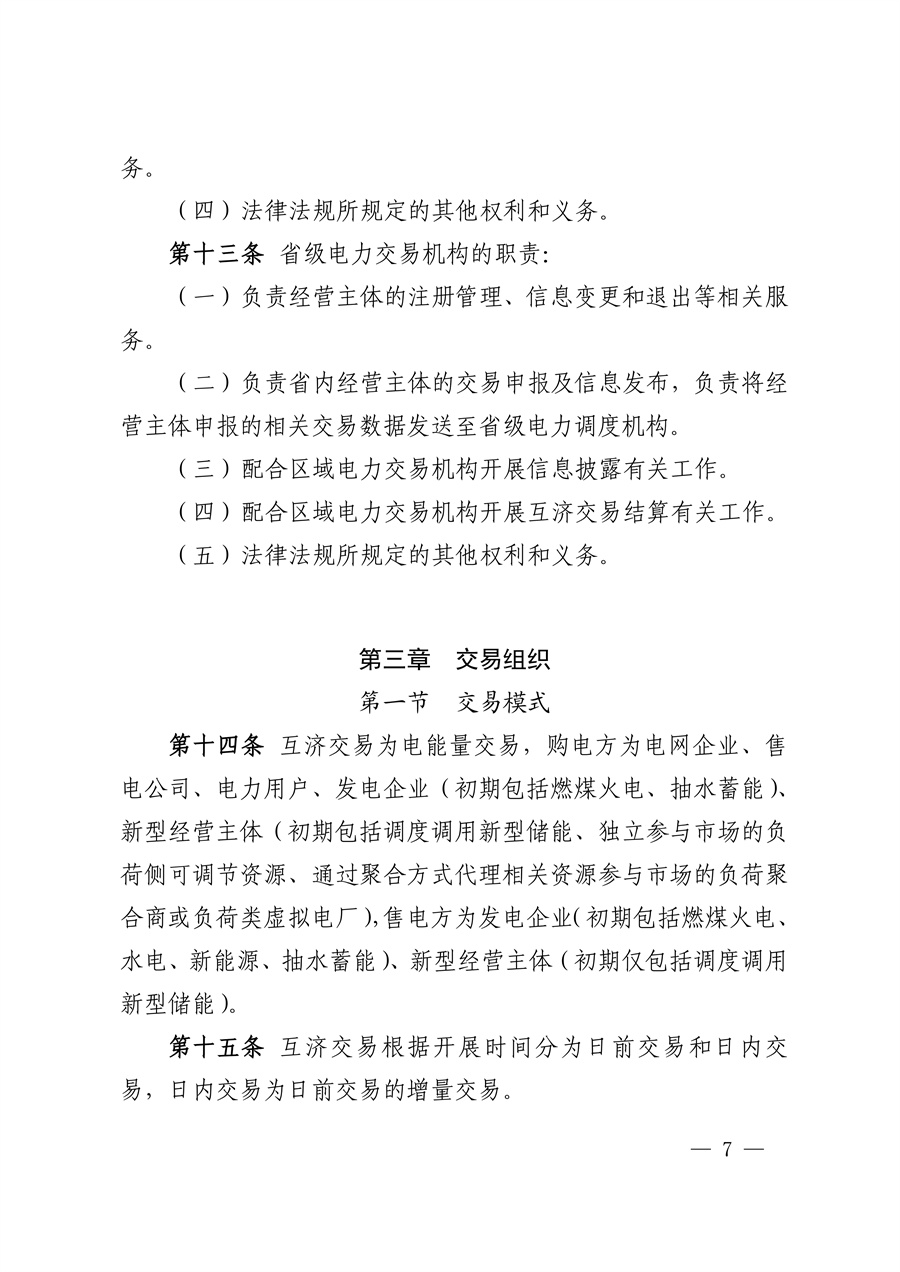 务。

（四）法律法规所规定的其他权利和义务。

第十三条 省级电力交易机构的职责：

（一）负责经营主体的注册管理、信息变更和退出等相关服务。

（二）负责省内经营主体的交易申报及信息发布，负责将经营主体申报的相关交易数据发送至省级电力调度机构。

（三）配合区域电力交易机构开展信息披露有关工作。

（四）配合区域电力交易机构开展互济交易结算有关工作。

（五）法律法规所规定的其他权利和义务。

第三章 交易组织

第一节 交易模式

第十四条 互济交易为电能量交易，购电方为电网企业、售电公司、电力用户、发电企业（初期包括燃煤火电、抽水蓄能）、新型经营主体（初期包括调度调用新型储能、独立参与市场的负荷侧可调节资源、通过聚合方式代理相关资源参与市场的负荷聚合商或负荷类虚拟电厂），售电方为发电企业（初期包括燃煤火电、水电、新能源、抽水蓄能）、新型经营主体（初期仅包括调度调用新型储能）。

第十五条 互济交易根据开展时间分为日前交易和日内交易，日内交易为日前交易的增量交易。

— 7 —